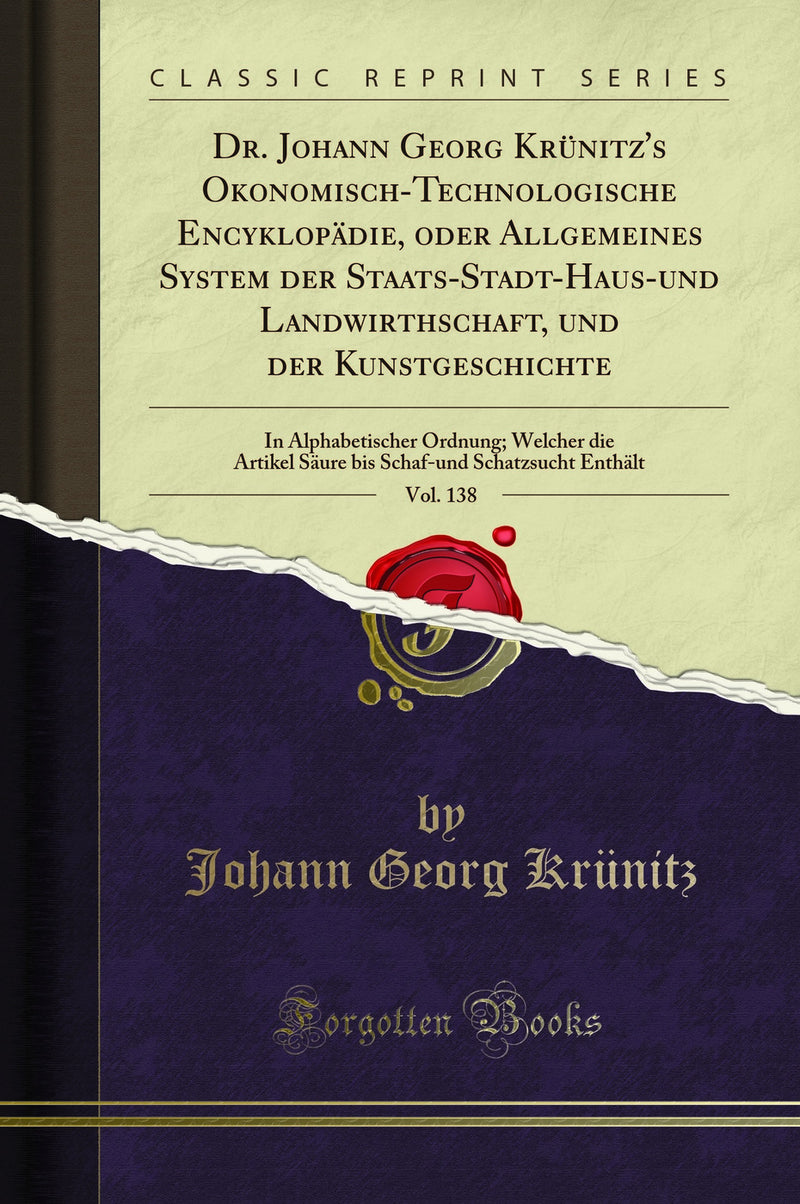 CLASSIC REPRINT SERIES

Dr. Johann Georg Krünitz's Okonomisch-Technologische Encyklopädie, oder Allgemeines System der Staats-Stadt-Haus-und Landwirthschaft, und der Kunstgeschichte

In Alphabetischer Ordnung; Welcher die Artikel Säure bis Schaf-und Schatzsucht Enthält

Vol. 138

by
Johann Georg Krünitz

Forgotten Books